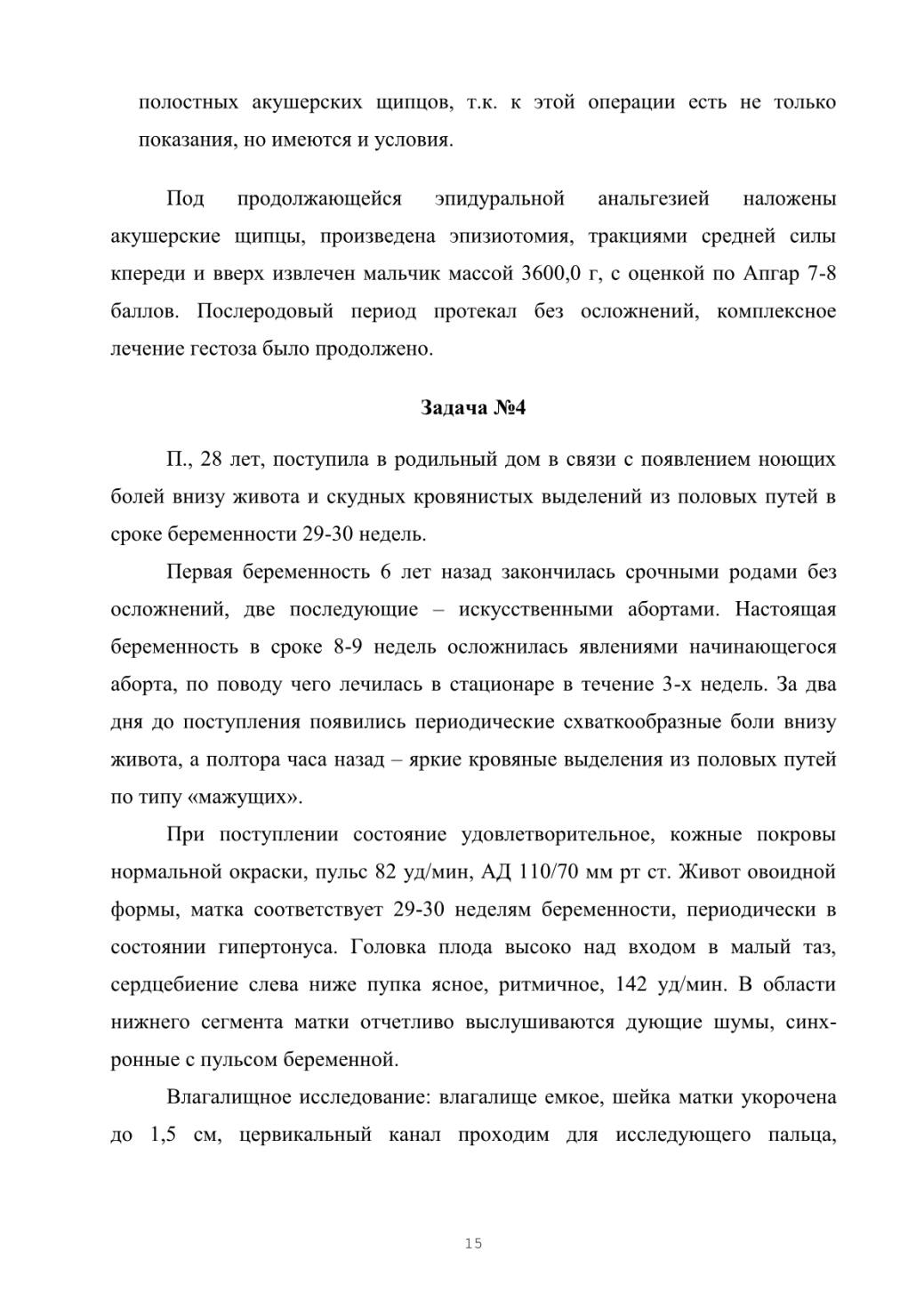 полостных акушерских щипцов, т.к. к этой операции есть не только показания, но имеются и условия.

Под продолжающейся эпидуральной анальгезией наложены акушерские щипцы, произведена эпизиотомия, тракциями средней силы кпереди и вверх извлечен мальчик массой 3600,0 г, с оценкой по Апгар 7-8 баллов. Послеродовый период протекал без осложнений, комплексное лечение гестоза было продолжено.

Задача №4

П., 28 лет, поступила в родильный дом в связи с появлением ноющих болей внизу живота и скудных кровянистых выделений из половых путей в сроке беременности 29-30 недель.

Первая беременность 6 лет назад закончилась срочными родами без осложнений, две последующие – искусственными абортами. Настоящая беременность в сроке 8-9 недель осложнилась явлениями начинающегося аборта, по поводу чего лечилась в стационаре в течение 3-х недель. За два дня до поступления появились периодические схваткообразные боли внизу живота, а полтора часа назад – яркие кровяные выделения из половых путей по типу «мажущих».

При поступлении состояние удовлетворительное, кожные покровы нормальной окраски, пульс 82 уд/мин, АД 110/70 мм рт ст. Живот овоидной формы, матка соответствует 29-30 неделям беременности, периодически в состоянии гипертонуса. Головка плода высоко над входом в малый таз, сердцебиение слева ниже пупка ясное, ритмичное, 142 уд/мин. В области нижнего сегмента матки отчетливо выслушиваются дующие шумы, синхронные с пульсом беременной.

Влагалищное исследование: влагалище емкое, шейка матки укорочена до 1,5 см, цервикальный канал проходим для исследующего пальца,

15